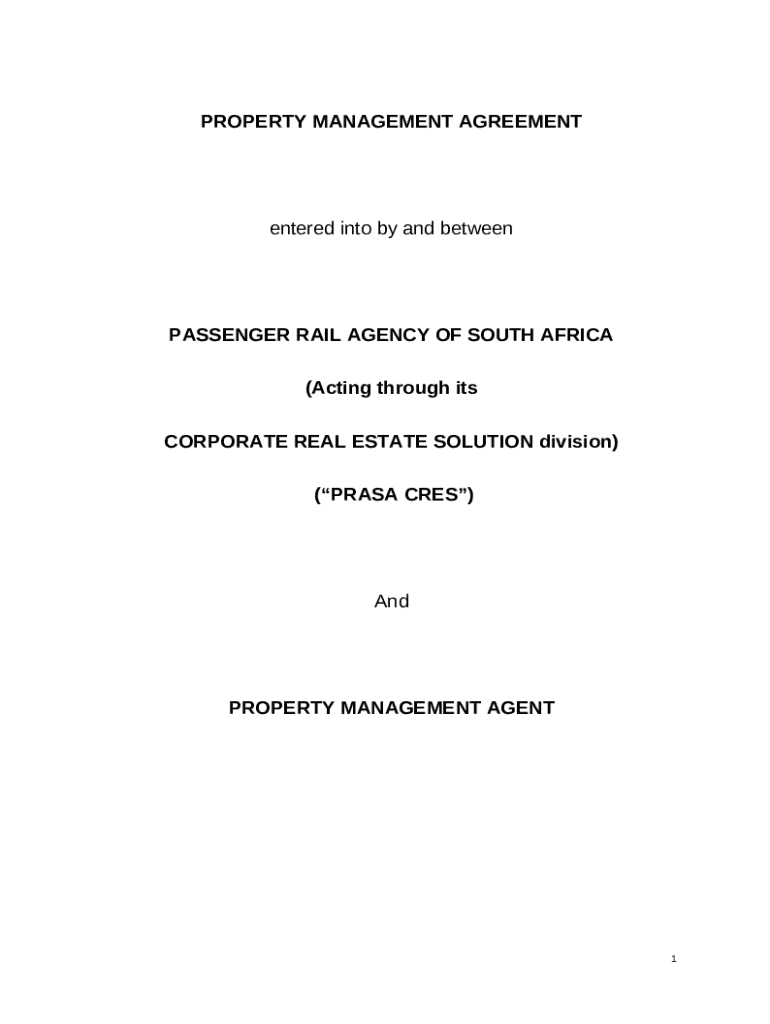 PROPERTY MANAGEMENT AGREEMENT

entered into by and between

PASSENGER RAIL AGENCY OF SOUTH AFRICA

(Acting through its

CORPORATE REAL ESTATE SOLUTION division)

(“PRASA CRES”)

And

PROPERTY MANAGEMENT AGENT

1